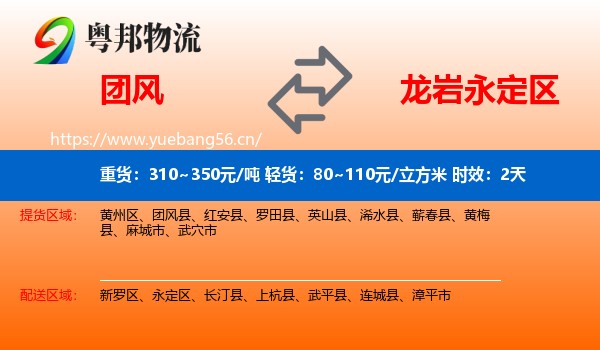 粤邦物流

团风

龙岩永定区

https://www.yuebang56.cn/

重货：310~350元/吨 轻货：80~110元/立方米 时效：2天

提货区域：

黄州区、团风县、红安县、罗田县、英山县、浠水县、蕲春县、黄梅县、麻城市、武穴市

配送区域：

新罗区、永定区、长汀县、上杭县、武平县、连城县、漳平市